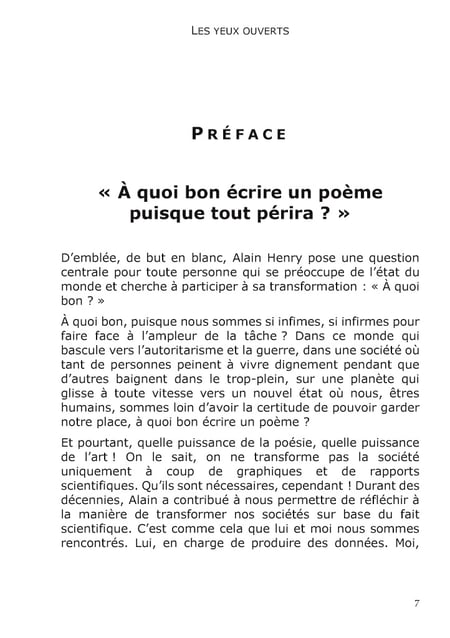 LES YEUX OUVERTS

PRÉFACE

« À quoi bon écrire un poème puisque tout périra ? »

D'emblée, de but en blanc, Alain Henry pose une question centrale pour toute personne qui se préoccupe de l'état du monde et cherche à participer à sa transformation : « À quoi bon ? »

À quoi bon, puisque nous sommes si infimes, si infirmes pour faire face à l'ampleur de la tâche ? Dans ce monde qui bascule vers l'autoritarisme et la guerre, dans une société où tant de personnes peinent à vivre dignement pendant que d'autres baignent dans le trop-plein, sur une planète qui glisse à toute vitesse vers un nouvel état où nous, êtres humains, sommes loin d'avoir la certitude de pouvoir garder notre place, à quoi bon écrire un poème ?

Et pourtant, quelle puissance de la poésie, quelle puissance de l'art ! On le sait, on ne transforme pas la société uniquement à coup de graphiques et de rapports scientifiques. Qu'ils sont nécessaires, cependant ! Durant des décennies, Alain a contribué à nous permettre de réfléchir à la manière de transformer nos sociétés sur base du fait scientifique. C'est comme cela que lui et moi nous sommes rencontrés. Lui, en charge de produire des données. Moi,

7